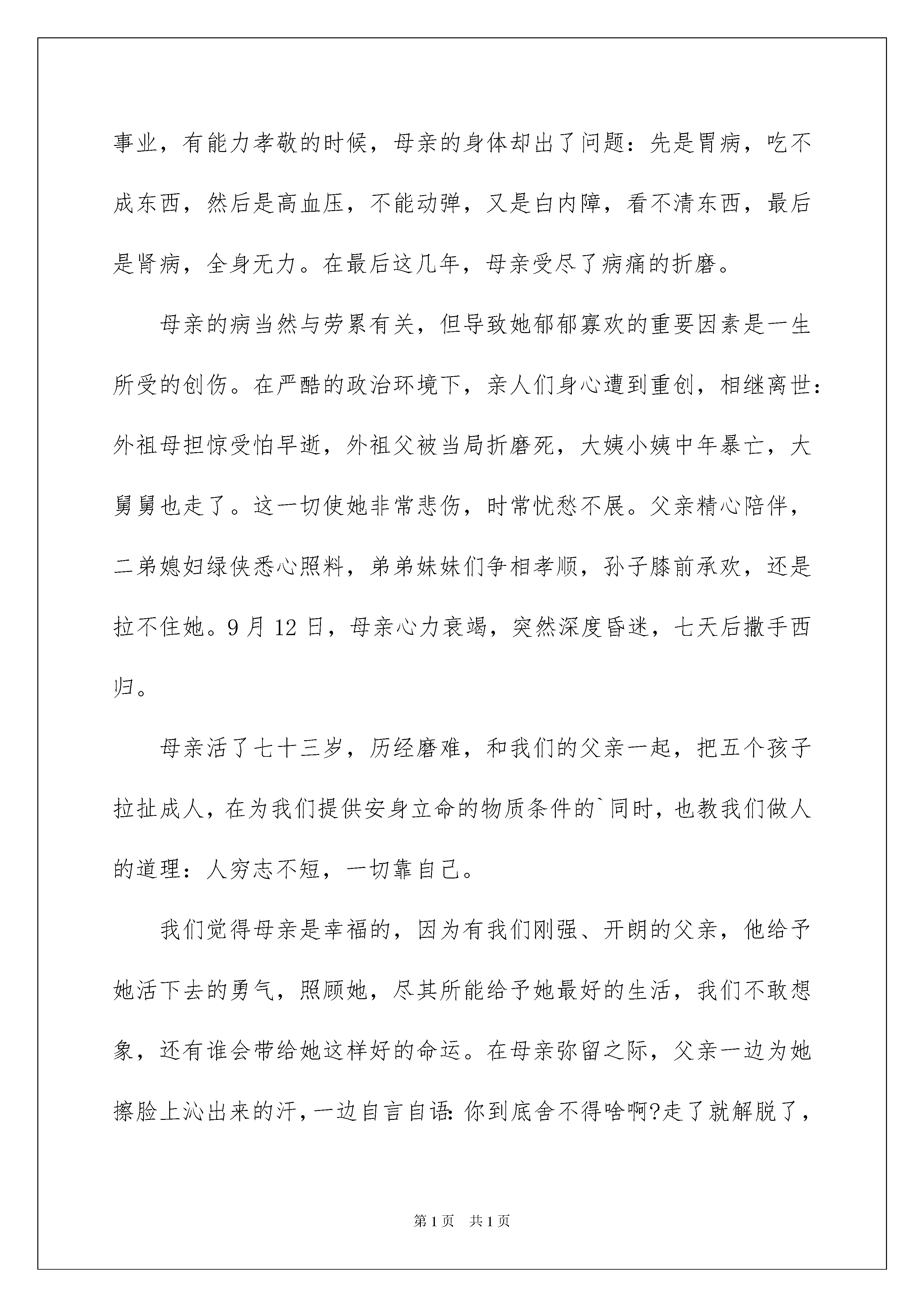 事业，有能力孝敬的时候，母亲的身体却出了问题：先是胃病，吃不成东西，然后是高血压，不能动弹，又是白内障，看不清东西，最后是肾病，全身无力。在最后这几年，母亲受尽了病痛的折磨。

母亲的病当然与劳累有关，但导致她郁郁寡欢的重要因素是一生所受的创伤。在严酷的政治环境下，亲人们身心遭到重创，相继离世：外祖母担惊受怕早逝，外祖父被当局折磨死，大姨小姨中年暴亡，大舅舅也走了。这一切使她非常悲伤，时常忧愁不展。父亲精心陪伴，二弟媳妇绿侠悉心照料，弟弟妹妹们争相孝顺，孙子膝前承欢，还是拉不住她。9月12日，母亲心力衰竭，突然深度昏迷，七天后撒手西归。

母亲活了七十三岁，历经磨难，和我们的父亲一起，把五个孩子拉扯成人，在为我们提供安身立命的物质条件的`同时，也教我们做人的道理：人穷志不短，一切靠自己。

我们觉得母亲是幸福的，因为有我们刚强、开朗的父亲，他给予她活下去的勇气，照顾她，尽其所能给予她最好的生活，我们不敢想象，还有谁会带给她这样好的命运。在母亲弥留之际，父亲一边为她擦脸上沁出来的汗，一边自言自语：你到底舍不得啥啊?走了就解脱了，

第1页 共1页